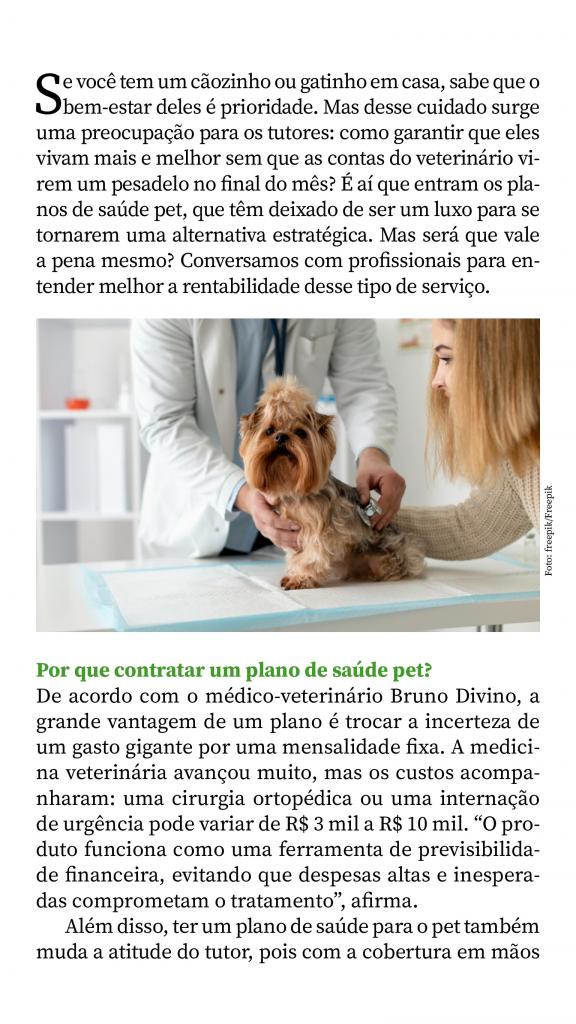 Se você tem um cãozinho ou gatinho em casa, sabe que o bem-estar deles é prioridade. Mas desse cuidado surge uma preocupação para os tutores: como garantir que eles vivam mais e melhor sem que as contas do veterinário virem um pesadelo no final do mês? É aí que entram os planos de saúde pet, que têm deixado de ser um luxo para se tornarem uma alternativa estratégica. Mas será que vale a pena mesmo? Conversamos com profissionais para entender melhor a rentabilidade desse tipo de serviço.

Foto: freepik/Freepik

Por que contratar um plano de saúde pet?
De acordo com o médico-veterinário Bruno Divino, a grande vantagem de um plano é trocar a incerteza de um gasto gigante por uma mensalidade fixa. A medicina veterinária avançou muito, mas os custos acompanharam: uma cirurgia ortopédica ou uma internação de urgência pode variar de R$ 3 mil a R$ 10 mil. “O produto funciona como uma ferramenta de previsibilidade financeira, evitando que despesas altas e inesperadas comprometam o tratamento”, afirma.

Além disso, ter um plano de saúde para o pet também muda a atitude do tutor, pois com a cobertura em mãos